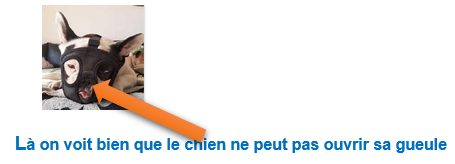 Là on voit bien que le chien ne peut pas ouvrir sa gueule